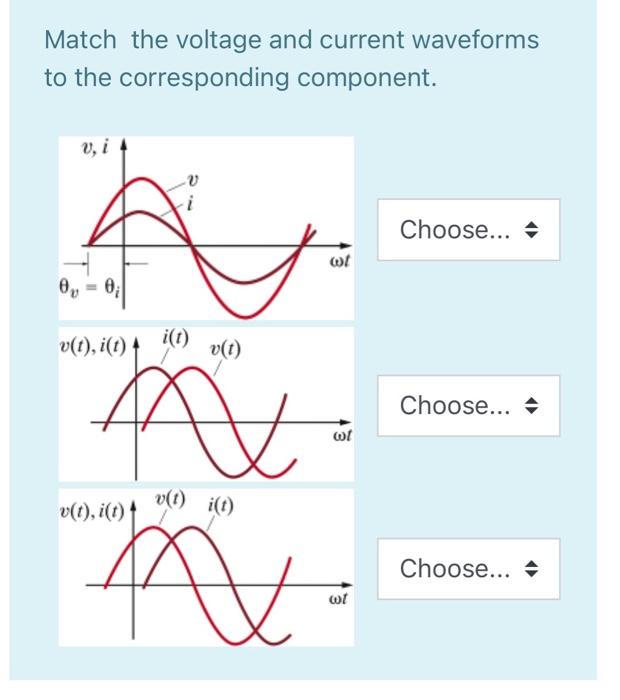 Match the voltage and current waveforms to the corresponding component.

$v, i$

$v$

$i$

$\omega t$

$\theta_v = \theta_i$

Choose...

$v(t), i(t)$

$i(t)$

$v(t)$

$\omega t$

Choose...

$v(t), i(t)$

$v(t)$

$i(t)$

$\omega t$

Choose...